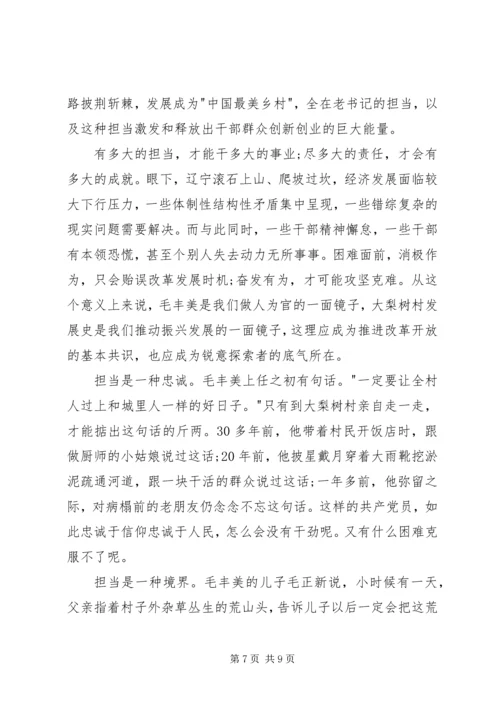 路披荆斩棘，发展成为"中国最美乡村"，全在老书记的担当，以及这种担当激发和释放出干部群众创新创业的巨大能量。

有多大的担当，才能干多大的事业;尽多大的责任，才会有多大的成就。眼下，辽宁滚石上山、爬坡过坎，经济发展面临较大下行压力，一些体制性结构性矛盾集中呈现，一些错综复杂的现实问题需要解决。而与此同时，一些干部精神懈怠，一些干部有本领恐慌，甚至个别人失去动力无所事事。困难面前，消极作为，只会贻误改革发展时机;奋发有为，才可能攻坚克难。从这个意义上来说，毛丰美是我们做人为官的一面镜子，大梨树村发展史是我们推动振兴发展的一面镜子，这理应成为推进改革开放的基本共识，也应成为锐意探索者的底气所在。

担当是一种忠诚。毛丰美上任之初有句话。"一定要让全村人过上和城里人一样的好日子。"只有到大梨树村亲自走一走，才能掂出这句话的斤两。30多年前，他带着村民开饭店时，跟做厨师的小姑娘说过这话;20年前，他披星戴月穿着大雨靴挖淤泥疏通河道，跟一块干活的群众说过这话;一年多前，他弥留之际，对病榻前的老朋友仍念念不忘这句话。这样的共产党员，如此忠诚于信仰忠诚于人民，怎么会没有干劲呢。又有什么困难克服不了呢。

担当是一种境界。毛丰美的儿子毛正新说，小时候有一天，父亲指着村子外杂草丛生的荒山头，告诉儿子以后一定会把这荒

第7页 共9页